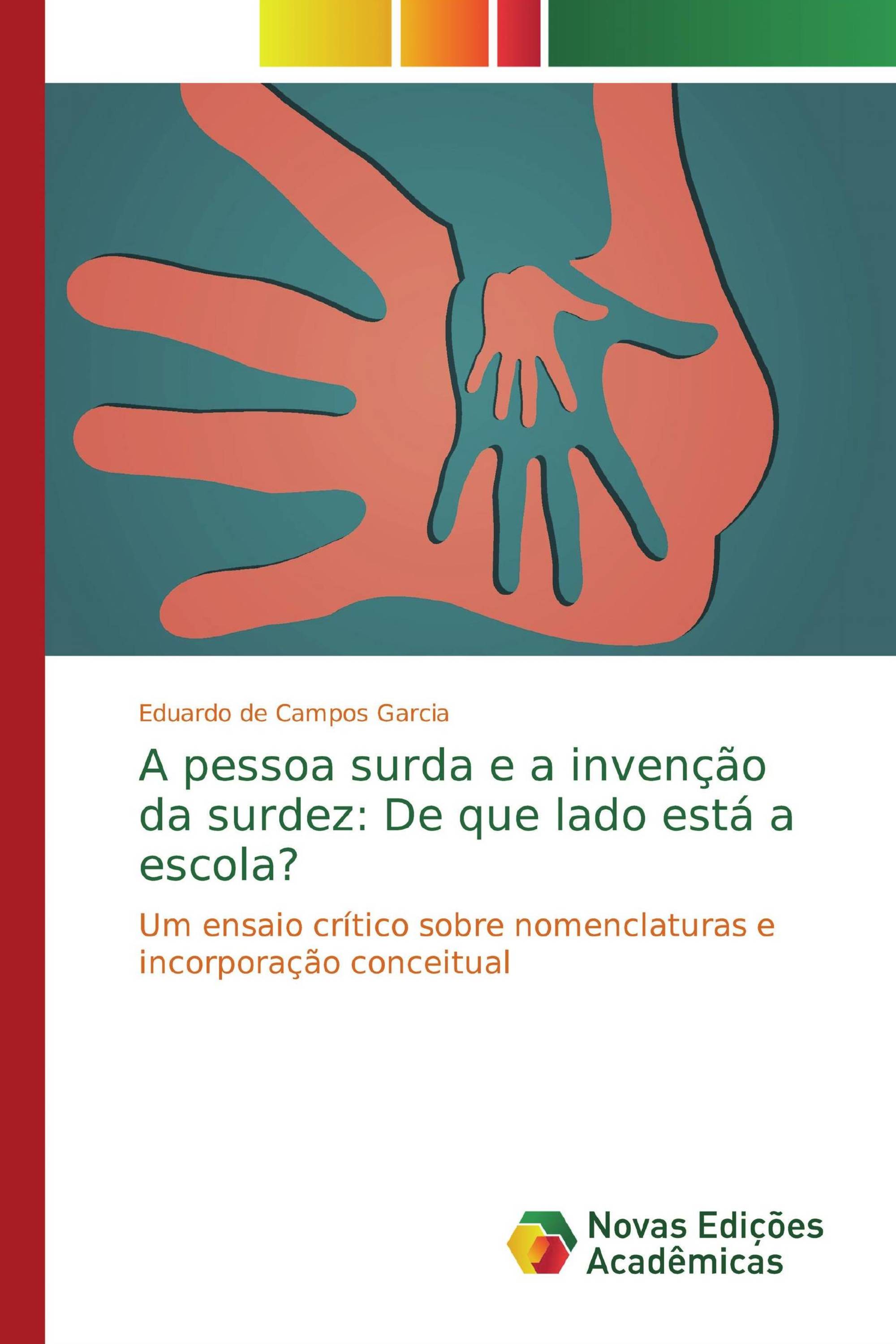 Eduardo de Campos Garcia

A pessoa surda e a invenção da surdez: De que lado está a escola?

Um ensaio crítico sobre nomenclaturas e incorporação conceitual

Novas Edições Acadêmicas